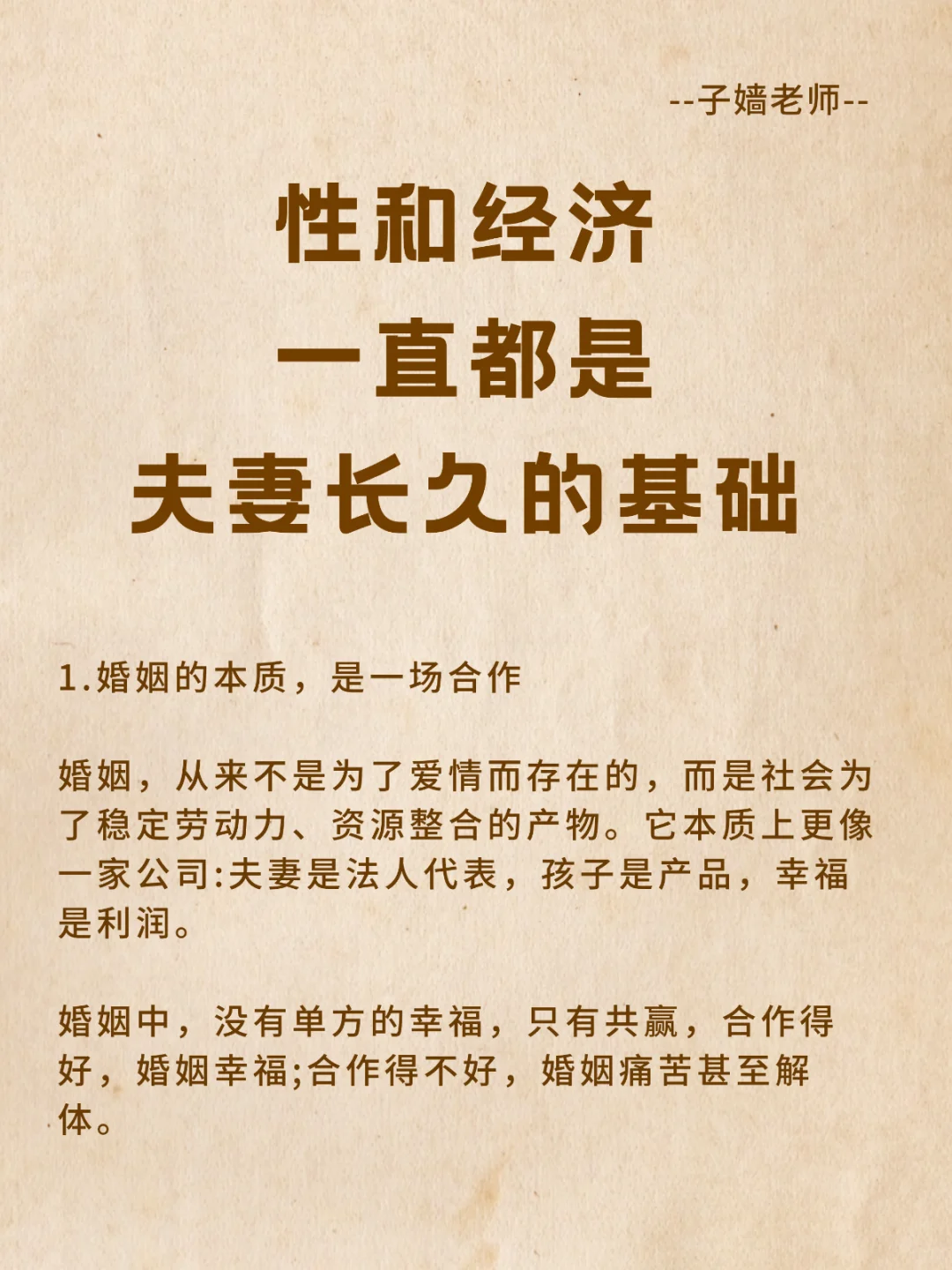 --子嫱老师--

性和经济
一直都是
夫妻长久的基础

1.婚姻的本质，是一场合作

婚姻，从来不是为了爱情而存在的，而是社会为了稳定劳动力、资源整合的产物。它本质上更像一家公司:夫妻是法人代表，孩子是产品，幸福是利润。

婚姻中，没有单方的幸福，只有共赢，合作得好，婚姻幸福;合作得不好，婚姻痛苦甚至解体。